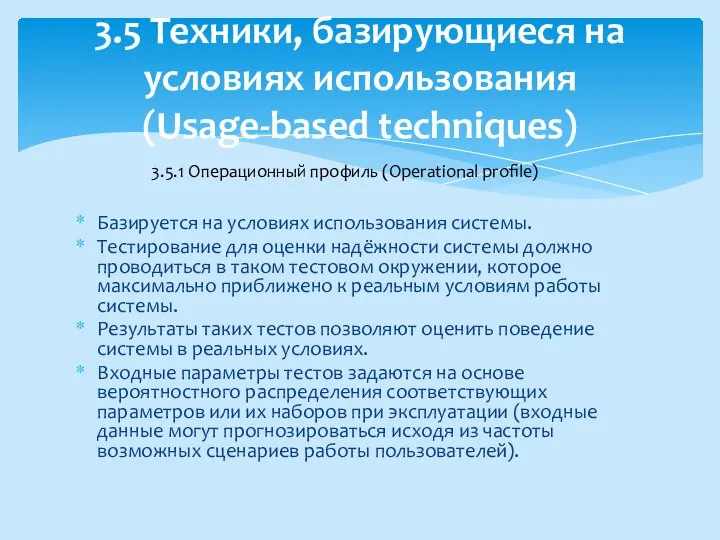 3.5 Техники, базирующиеся на условиях использования (Usage-based techniques)

3.5.1 Операционный профиль (Operational profile)

* Базируется на условиях использования системы.
* Тестирование для оценки надёжности системы должно проводиться в таком тестовом окружении, которое максимально приближено к реальным условиям работы системы.
* Результаты таких тестов позволяют оценить поведение системы в реальных условиях.
* Входные параметры тестов задаются на основе вероятностного распределения соответствующих параметров или их наборов при эксплуатации (входные данные могут прогнозироваться исходя из частоты возможных сценариев работы пользователей).